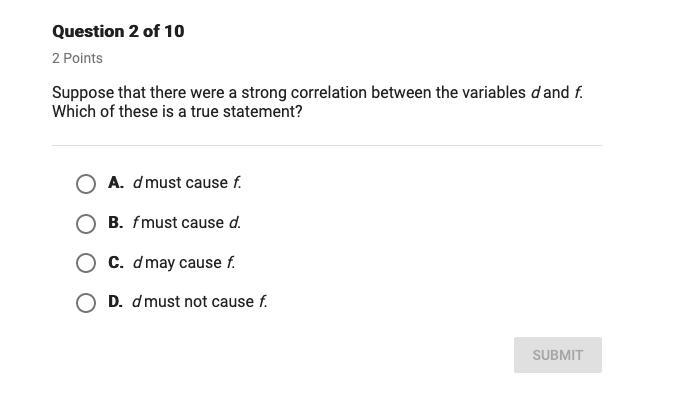 Question 2 of 10

2 Points

Suppose that there were a strong correlation between the variables $d$ and $f$. Which of these is a true statement?

A. $d$ must cause $f$.

B. $f$ must cause $d$.

C. $d$ may cause $f$.

D. $d$ must not cause $f$.

SUBMIT